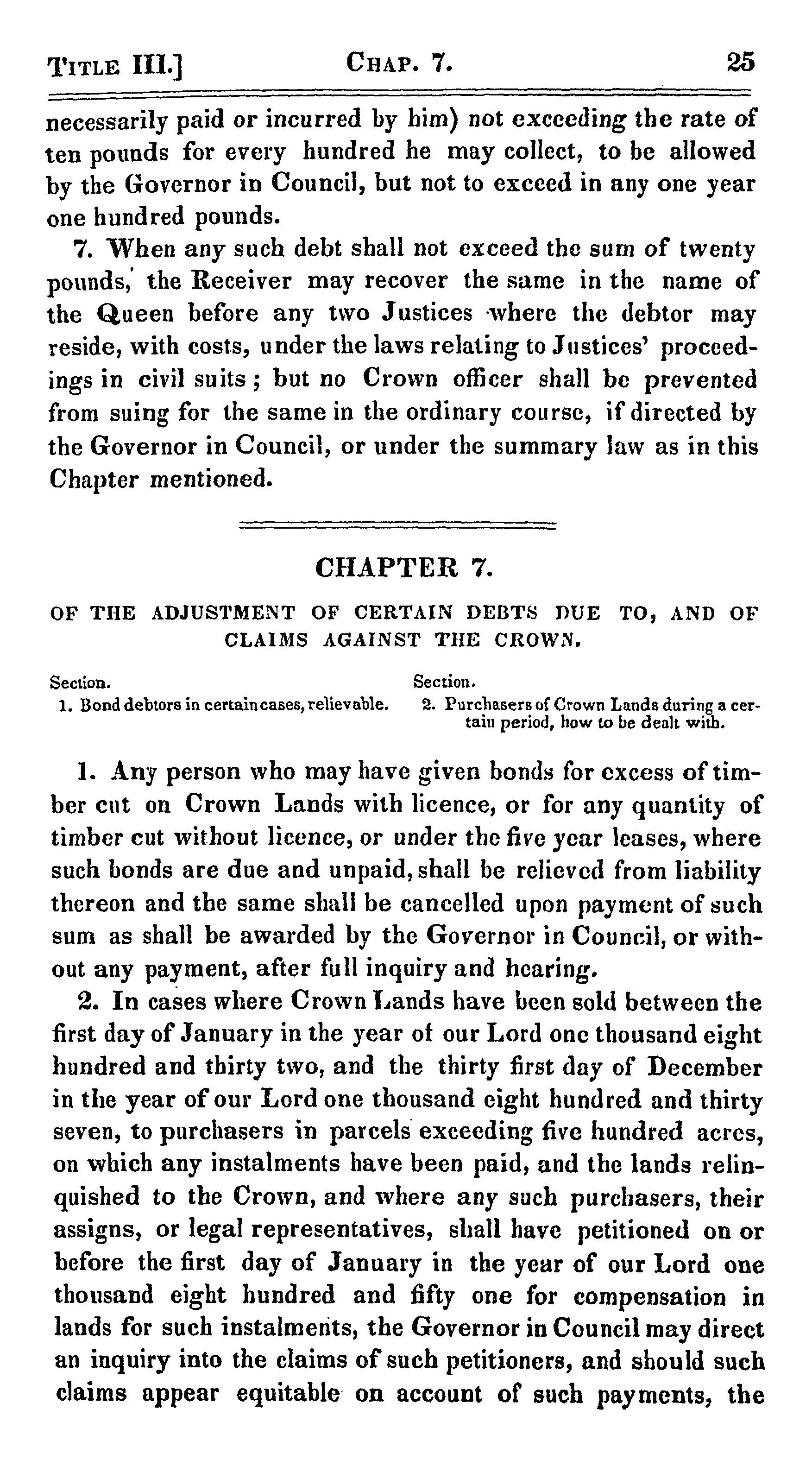 TITLE III.] CHAP. 7. 25

necessarily paid or incurred by him) not exceeding the rate of ten pounds for every hundred he may collect, to be allowed by the Governor in Council, but not to exceed in any one year one hundred pounds.

7. When any such debt shall not exceed the sum of twenty pounds, the Receiver may recover the same in the name of the Queen before any two Justices where the debtor may reside, with costs, under the laws relating to Justices' proceedings in civil suits; but no Crown officer shall be prevented from suing for the same in the ordinary course, if directed by the Governor in Council, or under the summary law as in this Chapter mentioned.

CHAPTER 7.

OF THE ADJUSTMENT OF CERTAIN DEBTS DUE TO, AND OF CLAIMS AGAINST THE CROWN.

Section.
1. Bond debtors in certain cases, relievable.

Section.
2. Purchasers of Crown Lands during a certain period, how to be dealt with.

1. Any person who may have given bonds for excess of timber cut on Crown Lands with licence, or for any quantity of timber cut without licence, or under the five year leases, where such bonds are due and unpaid, shall be relieved from liability thereon and the same shall be cancelled upon payment of such sum as shall be awarded by the Governor in Council, or without any payment, after full inquiry and hearing.

2. In cases where Crown Lands have been sold between the first day of January in the year of our Lord one thousand eight hundred and thirty two, and the thirty first day of December in the year of our Lord one thousand eight hundred and thirty seven, to purchasers in parcels exceeding five hundred acres, on which any instalments have been paid, and the lands relinquished to the Crown, and where any such purchasers, their assigns, or legal representatives, shall have petitioned on or before the first day of January in the year of our Lord one thousand eight hundred and fifty one for compensation in lands for such instalments, the Governor in Council may direct an inquiry into the claims of such petitioners, and should such claims appear equitable on account of such payments, the